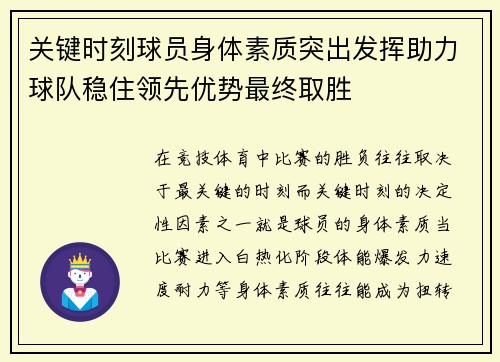 关键时刻球员身体素质突出发挥助力球队稳住领先优势最终取胜

在竞技体育中比赛的胜负往往取决于最关键的时刻而关键时刻的决定性因素之一就是球员的身体素质当比赛进入白热化阶段体能爆发力速度耐力等身体素质往往能成为扭转